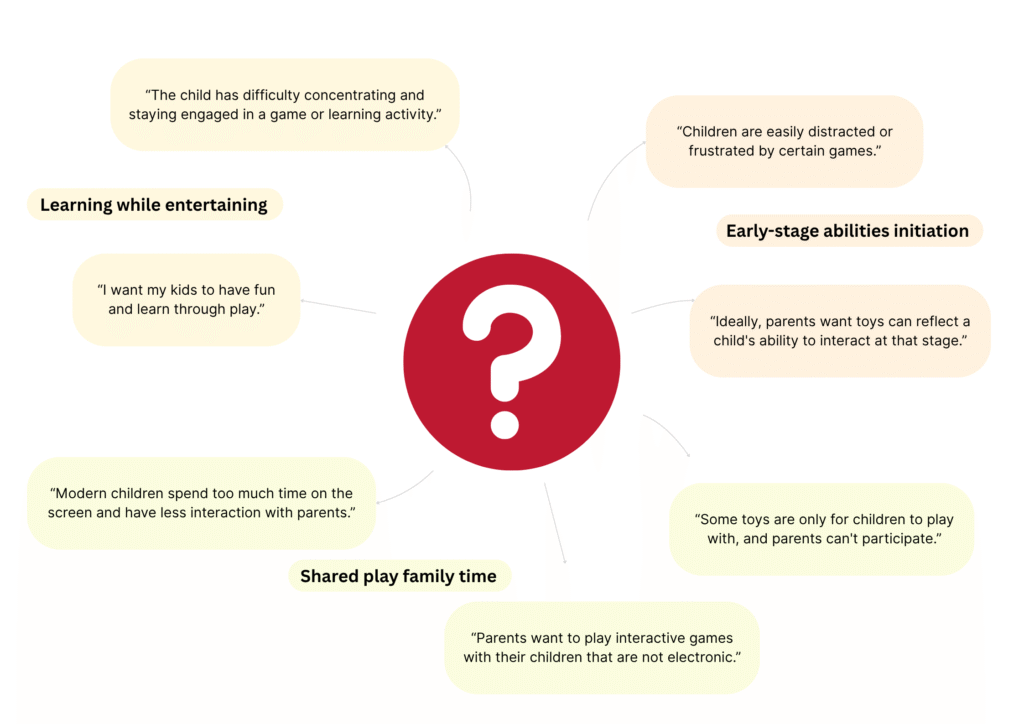 “The child has difficulty concentrating and staying engaged in a game or learning activity.”

Learning while entertaining

“I want my kids to have fun and learn through play.”

“Children are easily distracted or frustrated by certain games.”

Early-stage abilities initiation

“Ideally, parents want toys can reflect a child's ability to interact at that stage.”

?

“Modern children spend too much time on the screen and have less interaction with parents.”

Shared play family time

“Some toys are only for children to play with, and parents can't participate.”

“Parents want to play interactive games with their children that are not electronic.”